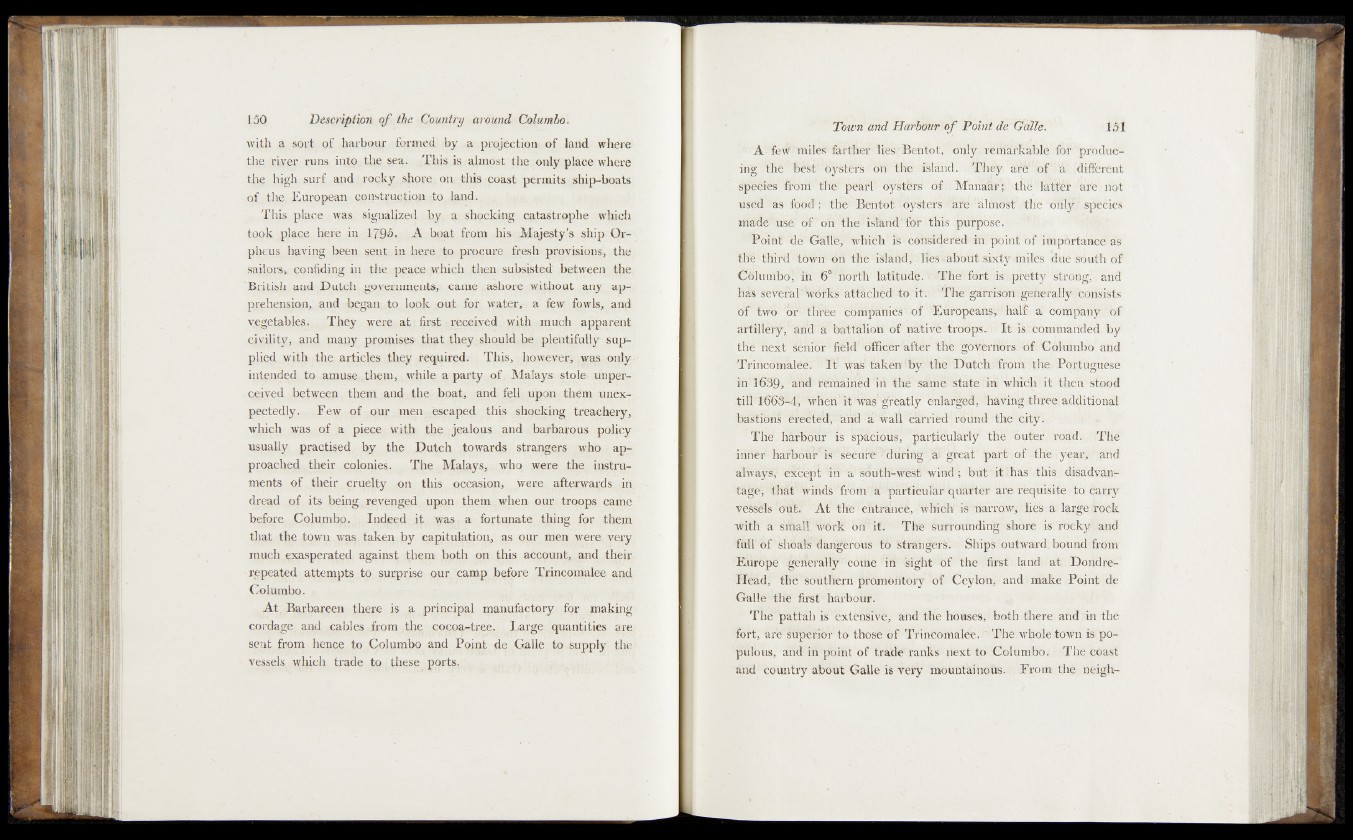 150 Description of the Country around Columbo.

with a sort of harbour formed by a projection of land where the river runs into the sea. This is almost the only place where the high surf and rocky shore on this coast permits ship-boats of the European construction to land.

This place was signalized by a shocking catastrophe which took place here in 1795. A boat from his Majesty's ship Orpheus having been sent in here to procure fresh provisions, the sailors, confiding in the peace which then subsisted between the British and Dutch governments, came ashore without any apprehension, and began to look out for water, a few fowls, and vegetables. They were at first received with much apparent civility, and many promises that they should be plentifully supplied with the articles they required. This, however, was only intended to amuse them, while a party of Malays stole unperceived between them and the boat, and fell upon them unexpectedly. Few of our men escaped this shocking treachery, which was of a piece with the jealous and barbarous policy usually practised by the Dutch towards strangers who approached their colonies. The Malays, who were the instruments of their cruelty on this occasion, were afterwards in dread of its being revenged upon them when our troops came before Columbo. Indeed it was a fortunate thing for them that the town was taken by capitulation, as our men were very much exasperated against them both on this account, and their repeated attempts to surprise our camp before Trincomalee and Columbo.

At Barbareen there is a principal manufactory for making cordage and cables from the cocoa-tree. Large quantities are sent from hence to Columbo and Point de Galle to supply the vessels which trade to these ports.

Town and Harbour of Point de Galle. 151

A few miles farther lies Bentot, only remarkable for producing the best oysters on the island. They are of a different species from the pearl oysters of Manaar; the latter are not used as food; the Bentot oysters are almost the only species made use of on the island for this purpose.

Point de Galle, which is considered in point of importance as the third town on the island, lies about sixty miles due south of Columbo, in 6° north latitude. The fort is pretty strong, and has several works attached to it. The garrison generally consists of two or three companies of Europeans, half a company of artillery, and a battalion of native troops. It is commanded by the next senior field officer after the governors of Columbo and Trincomalee. It was taken by the Dutch from the Portuguese in 1639, and remained in the same state in which it then stood till 1663-4, when it was greatly enlarged, having three additional bastions erected, and a wall carried round the city.

The harbour is spacious, particularly the outer road. The inner harbour is secure during a great part of the year, and always, except in a south-west wind; but it has this disadvantage, that winds from a particular quarter are requisite to carry vessels out. At the entrance, which is narrow, lies a large rock with a small work on it. The surrounding shore is rocky and full of shoals dangerous to strangers. Ships outward bound from Europe generally come in sight of the first land at Dondre-Head, the southern promontory of Ceylon, and make Point de Galle the first harbour.

The pattah is extensive, and the houses, both there and in the fort, are superior to those of Trincomalee. The whole town is populous, and in point of trade ranks next to Columbo. The coast and country about Galle is very mountainous. From the neigh-